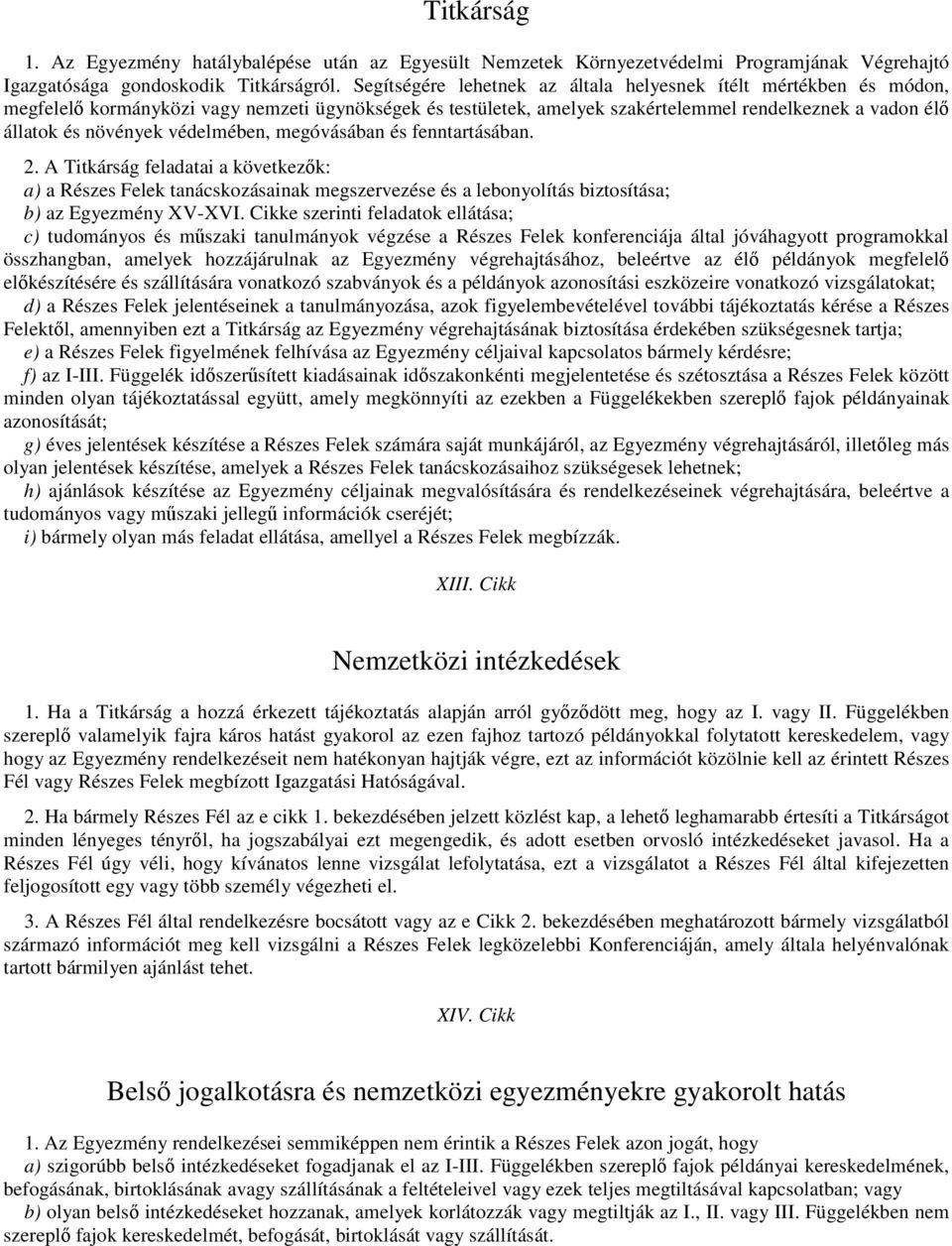 Titkárság

1. Az Egyezmény hatálybalépése után az Egyesült Nemzetek Környezetvédelmi Programjának Végrehajtó Igazgatósága gondoskodik Titkárságról. Segítségére lehetnek az általa helyesnek ítélt mértékben és módon, megfelelő kormányközi vagy nemzeti ügynökségek és testületek, amelyek szakértelemmel rendelkeznek a vadon élő állatok és növények védelmében, megóvásában és fenntartásában.

2. A Titkárság feladatai a következők:
a) a Részes Felek tanácskozásainak megszervezése és a lebonyolítás biztosítása;
b) az Egyezmény XV-XVI. Cikke szerinti feladatok ellátása;
c) tudományos és műszaki tanulmányok végzése a Részes Felek konferenciája által jóváhagyott programokkal összhangban, amelyek hozzájárulnak az Egyezmény végrehajtásához, beleértve az élő példányok megfelelő előkészítésére és szállítására vonatkozó szabványok és a példányok azonosítási eszközeire vonatkozó vizsgálatokat;
d) a Részes Felek jelentéseinek a tanulmányozása, azok figyelembevételével további tájékoztatás kérése a Részes Felektől, amennyiben ezt a Titkárság az Egyezmény végrehajtásának biztosítása érdekében szükségesnek tartja;
e) a Részes Felek figyelmének felhívása az Egyezmény céljaival kapcsolatos bármely kérdésre;
f) az I-III. Függelék időszerűsített kiadásainak időszakonkénti megjelentetése és szétosztása a Részes Felek között minden olyan tájékoztatással együtt, amely megkönnyíti az ezekben a Függelékekben szereplő fajok példányainak azonosítását;
g) éves jelentések készítése a Részes Felek számára saját munkájáról, az Egyezmény végrehajtásáról, illetőleg más olyan jelentések készítése, amelyek a Részes Felek tanácskozásaihoz szükségesek lehetnek;
h) ajánlások készítése az Egyezmény céljainak megvalósítására és rendelkezéseinek végrehajtására, beleértve a tudományos vagy műszaki jellegű információk cseréjét;
i) bármely olyan más feladat ellátása, amellyel a Részes Felek megbízzák.

XIII. Cikk

Nemzetközi intézkedések

1. Ha a Titkárság a hozzá érkezett tájékoztatás alapján arról győződött meg, hogy az I. vagy II. Függelékben szereplő valamelyik fajra káros hatást gyakorol az ezen fajhoz tartozó példányokkal folytatott kereskedelem, vagy hogy az Egyezmény rendelkezéseit nem hatékonyan hajtják végre, ezt az információt közölnie kell az érintett Részes Fél vagy Részes Felek megbízott Igazgatási Hatóságával.

2. Ha bármely Részes Fél az e cikk 1. bekezdésében jelzett közlést kap, a lehető leghamarabb értesíti a Titkárságot minden lényeges tényről, ha jogszabályai ezt megengedik, és adott esetben orvosló intézkedéseket javasol. Ha a Részes Fél úgy véli, hogy kívánatos lenne vizsgálat lefolytatása, ezt a vizsgálatot a Részes Fél által kifejezetten feljogosított egy vagy több személy végezheti el.

3. A Részes Fél által rendelkezésre bocsátott vagy az e Cikk 2. bekezdésében meghatározott bármely vizsgálatból származó információt meg kell vizsgálni a Részes Felek legközelebbi Konferenciáján, amely általa helyénvalónak tartott bármilyen ajánlást tehet.

XIV. Cikk

Belső jogalkotásra és nemzetközi egyezményekre gyakorolt hatás

1. Az Egyezmény rendelkezései semmiképpen nem érintik a Részes Felek azon jogát, hogy
a) szigorúbb belső intézkedéseket fogadjanak el az I-III. Függelékben szereplő fajok példányai kereskedelmének, befogásának, birtoklásának avagy szállításának a feltételeivel vagy ezek teljes megtiltásával kapcsolatban; vagy
b) olyan belső intézkedéseket hozzanak, amelyek korlátozzák vagy megtiltják az I., II. vagy III. Függelékben nem szereplő fajok kereskedelmét, befogását, birtoklását vagy szállítását.